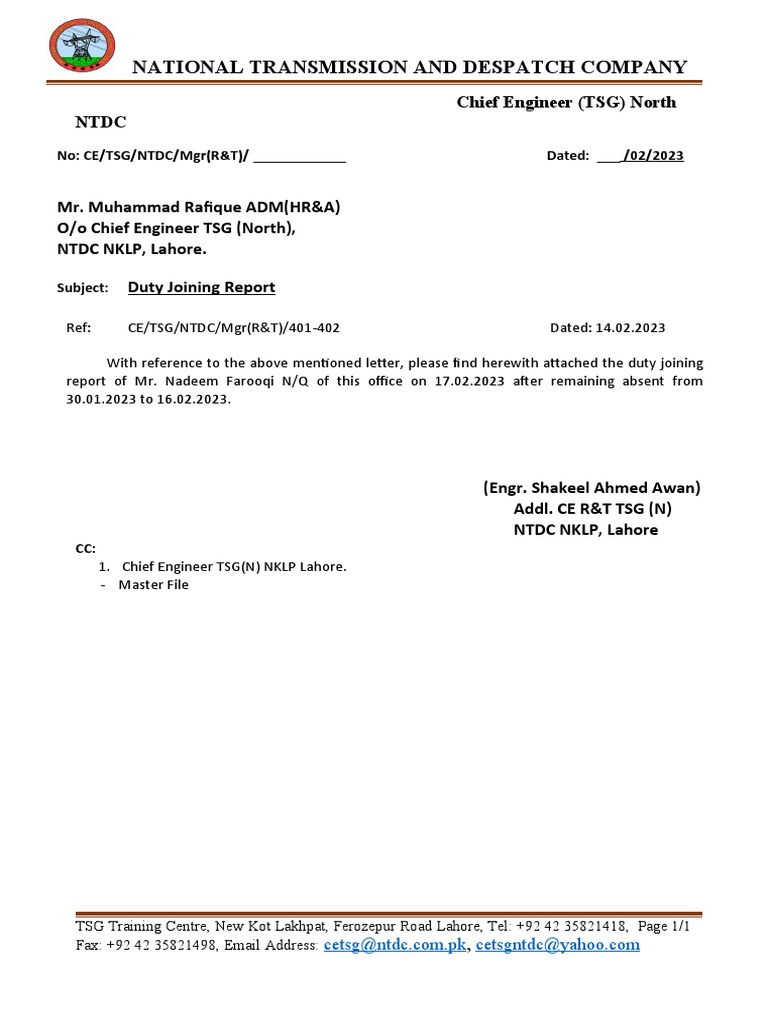 NATIONAL TRANSMISSION AND DESPATCH COMPANY

Chief Engineer (TSG) North

NTDC

No: CE/TSG/NTDC/Mgr(R&T)/ ____________

Dated: ____/02/2023

Mr. Muhammad Rafique ADM(HR&A)
O/o Chief Engineer TSG (North),
NTDC NKLP, Lahore.

Subject: Duty Joining Report

Ref: CE/TSG/NTDC/Mgr(R&T)/401-402 Dated: 14.02.2023

With reference to the above mentioned letter, please find herewith attached the duty joining report of Mr. Nadeem Farooqi N/Q of this office on 17.02.2023 after remaining absent from 30.01.2023 to 16.02.2023.

(Engr. Shakeel Ahmed Awan)
Addl. CE R&T TSG (N)
NTDC NKLP, Lahore

CC:
1. Chief Engineer TSG(N) NKLP Lahore.
- Master File

TSG Training Centre, New Kot Lakhpat, Ferozepur Road Lahore, Tel: +92 42 35821418, Page 1/1
Fax: +92 42 35821498, Email Address: cetsg@ntdc.com.pk, cetsgntdc@yahoo.com